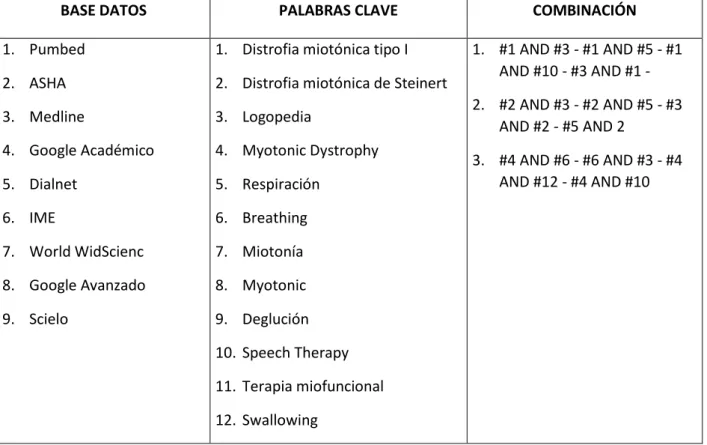 | BASE DATOS | PALABRAS CLAVE | COMBINACIÓN |
|---|---|---|
| 1. Pumbed 2. ASHA 3. Medline 4. Google Académico 5. Dialnet 6. IME 7. World WidScienc 8. Google Avanzado 9. Scielo | 1. Distrofia miotónica tipo I 2. Distrofia miotónica de Steinert 3. Logopedia 4. Myotonic Dystrophy 5. Respiración 6. Breathing 7. Miotonía 8. Myotonic 9. Deglución 10. Speech Therapy 11. Terapia miofuncional 12. Swallowing | 1. #1 AND #3 - #1 AND #5 - #1 AND #10 - #3 AND #1 - 2. #2 AND #3 - #2 AND #5 - #3 AND #2 - #5 AND 2 3. #4 AND #6 - #6 AND #3 - #4 AND #12 - #4 AND #10 |